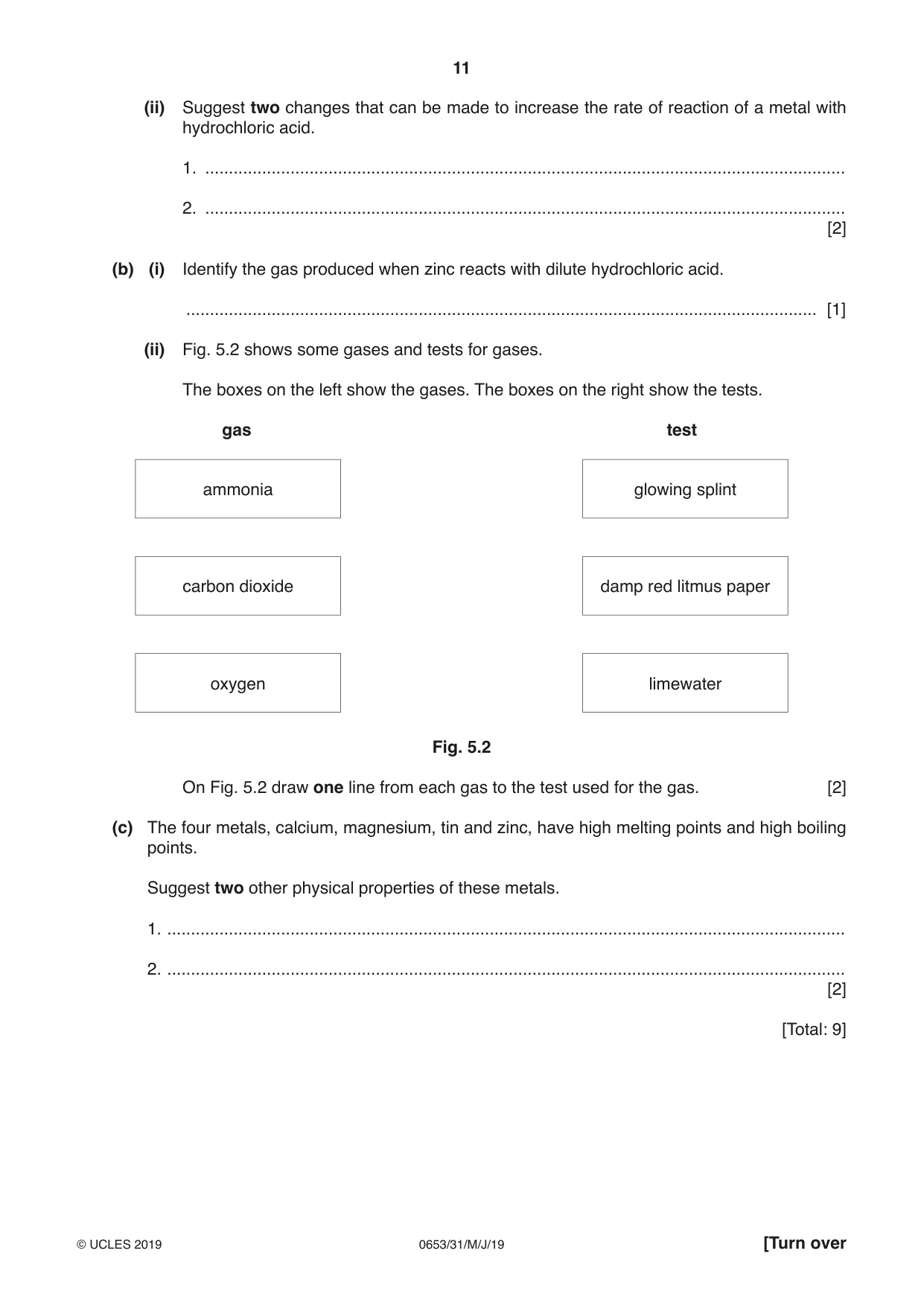 11

(ii) Suggest two changes that can be made to increase the rate of reaction of a metal with hydrochloric acid.

1. ____

2. ____
[2]

(b) (i) Identify the gas produced when zinc reacts with dilute hydrochloric acid.

____ [1]

(ii) Fig. 5.2 shows some gases and tests for gases.

The boxes on the left show the gases. The boxes on the right show the tests.

gas

ammonia

carbon dioxide

oxygen

test

glowing splint

damp red litmus paper

limewater

Fig. 5.2

On Fig. 5.2 draw one line from each gas to the test used for the gas. [2]

(c) The four metals, calcium, magnesium, tin and zinc, have high melting points and high boiling points.

Suggest two other physical properties of these metals.

1. ____

2. ____
[2]

[Total: 9]

© UCLES 2019 0653/31/M/J/19 [Turn over